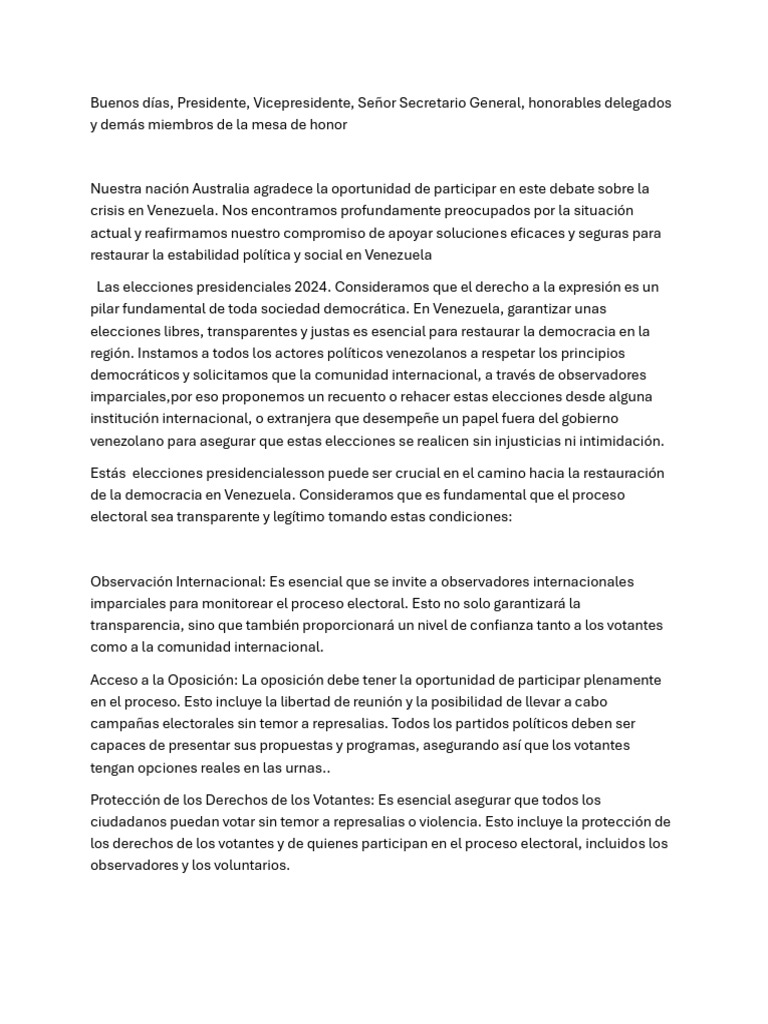 Buenos días, Presidente, Vicepresidente, Señor Secretario General, honorables delegados y demás miembros de la mesa de honor

Nuestra nación Australia agradece la oportunidad de participar en este debate sobre la crisis en Venezuela. Nos encontramos profundamente preocupados por la situación actual y reafirmamos nuestro compromiso de apoyar soluciones eficaces y seguras para restaurar la estabilidad política y social en Venezuela

Las elecciones presidenciales 2024. Consideramos que el derecho a la expresión es un pilar fundamental de toda sociedad democrática. En Venezuela, garantizar unas elecciones libres, transparentes y justas es esencial para restaurar la democracia en la región. Instamos a todos los actores políticos venezolanos a respetar los principios democráticos y solicitamos que la comunidad internacional, a través de observadores imparciales,por eso proponemos un recuento o rehacer estas elecciones desde alguna institución internacional, o extranjera que desempeñe un papel fuera del gobierno venezolano para asegurar que estas elecciones se realicen sin injusticias ni intimidación.

Estás elecciones presidencialesson puede ser crucial en el camino hacia la restauración de la democracia en Venezuela. Consideramos que es fundamental que el proceso electoral sea transparente y legítimo tomando estas condiciones:

Observación Internacional: Es esencial que se invite a observadores internacionales imparciales para monitorear el proceso electoral. Esto no solo garantizará la transparencia, sino que también proporcionará un nivel de confianza tanto a los votantes como a la comunidad internacional.

Acceso a la Oposición: La oposición debe tener la oportunidad de participar plenamente en el proceso. Esto incluye la libertad de reunión y la posibilidad de llevar a cabo campañas electorales sin temor a represalias. Todos los partidos políticos deben ser capaces de presentar sus propuestas y programas, asegurando así que los votantes tengan opciones reales en las urnas..

Protección de los Derechos de los Votantes: Es esencial asegurar que todos los ciudadanos puedan votar sin temor a represalias o violencia. Esto incluye la protección de los derechos de los votantes y de quienes participan en el proceso electoral, incluidos los observadores y los voluntarios.